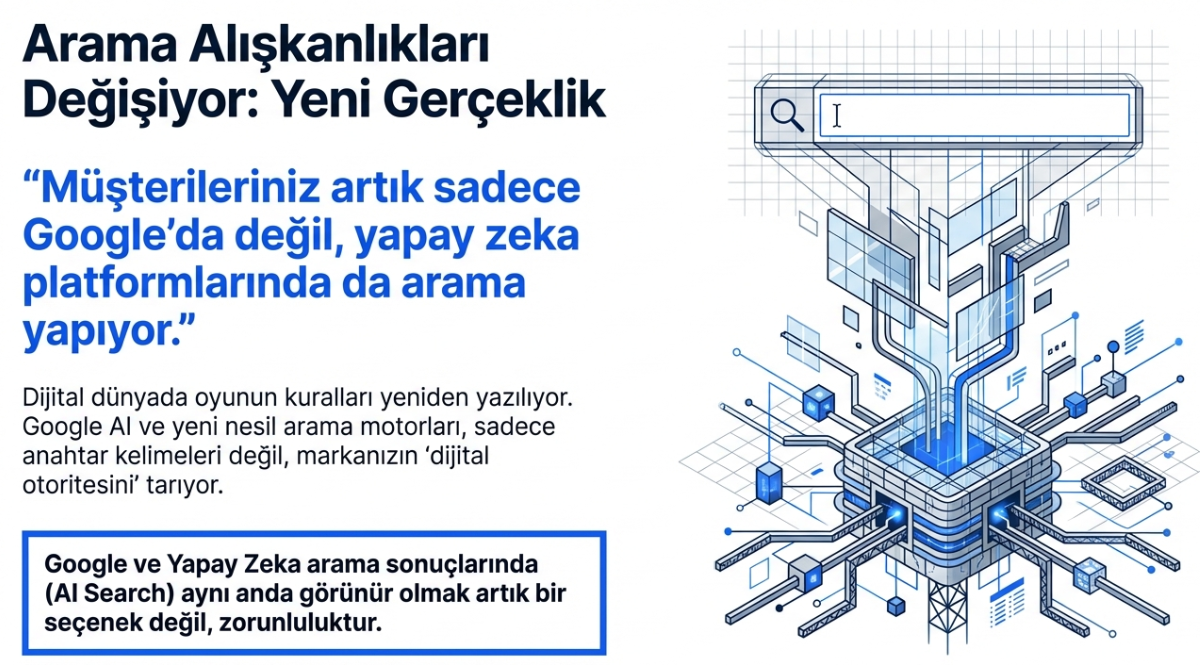 Arama Alışkanlıkları Değişiyor: Yeni Gerçeklik

"Müşterileriniz artık sadece Google'da değil, yapay zeka platformlarında da arama yapıyor."

Dijital dünyada oyunun kuralları yeniden yazılıyor. Google AI ve yeni nesil arama motorları, sadece anahtar kelimeleri değil, markanızın 'dijital otoritesini' tarıyor.

Google ve Yapay Zeka arama sonuçlarında (AI Search) aynı anda görünür olmak artık bir seçenek değil, zorunluluktur.